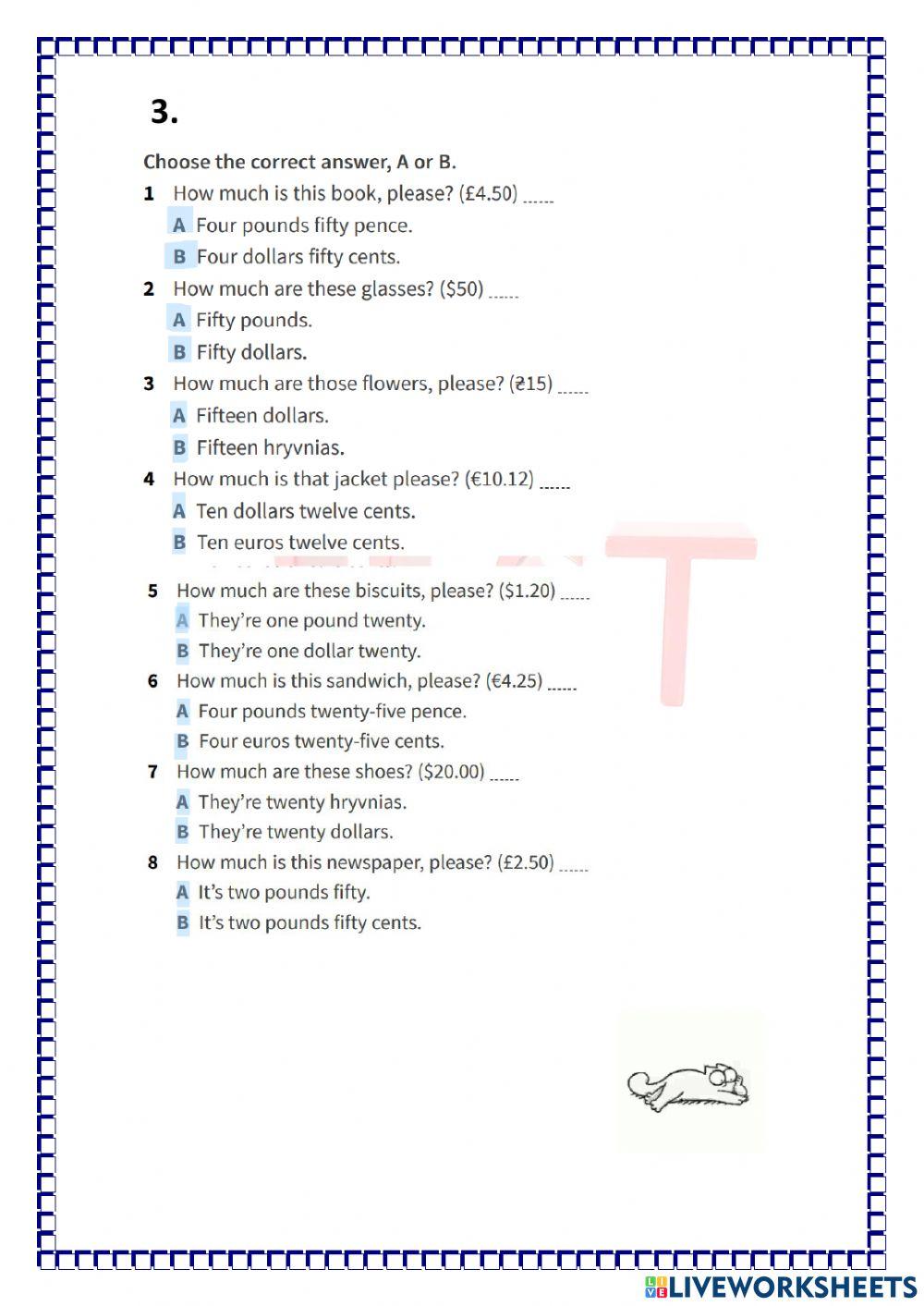 3.

Choose the correct answer, A or B.

1 How much is this book, please? (£4.50) ......
A Four pounds fifty pence.
B Four dollars fifty cents.

2 How much are these glasses? ($50) ......
A Fifty pounds.
B Fifty dollars.

3 How much are those flowers, please? (₴15) ......
A Fifteen dollars.
B Fifteen hryvnias.

4 How much is that jacket please? (€10.12) ......
A Ten dollars twelve cents.
B Ten euros twelve cents.

5 How much are these biscuits, please? ($1.20) ......
A They're one pound twenty.
B They're one dollar twenty.

6 How much is this sandwich, please? (€4.25) ......
A Four pounds twenty-five pence.
B Four euros twenty-five cents.

7 How much are these shoes? ($20.00) ......
A They're twenty hryvnias.
B They're twenty dollars.

8 How much is this newspaper, please? (£2.50) ......
A It's two pounds fifty.
B It's two pounds fifty cents.

LIVEWORKSHEETS